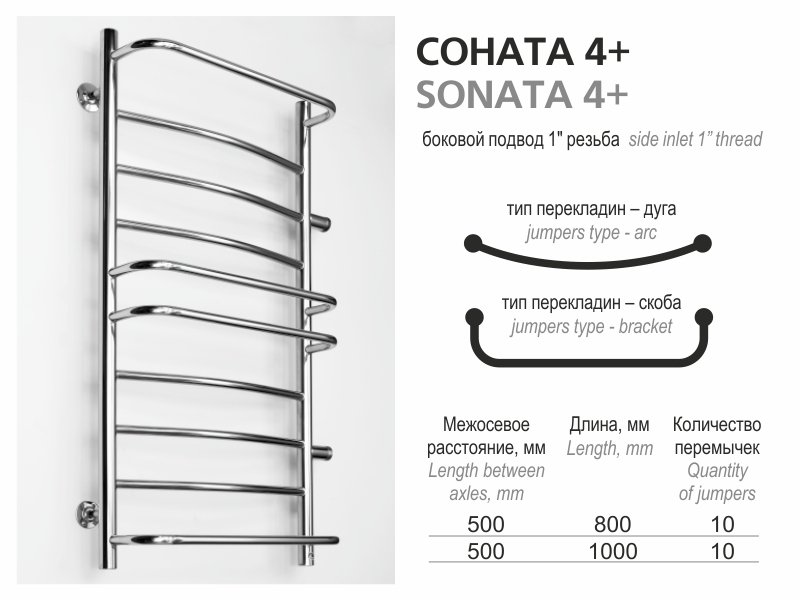 СОНАТА 4+
SONATA 4+

боковой подвод 1" резьба side inlet 1" thread

тип перекладин – дуга
jumpers type - arc

тип перекладин – скоба
jumpers type - bracket

| Межосевое расстояние, мм Length between axles, mm | Длина, мм Length, mm | Количество перемычек Quantity of jumpers |
|---|---|---|
| 500 | 800 | 10 |
| 500 | 1000 | 10 |